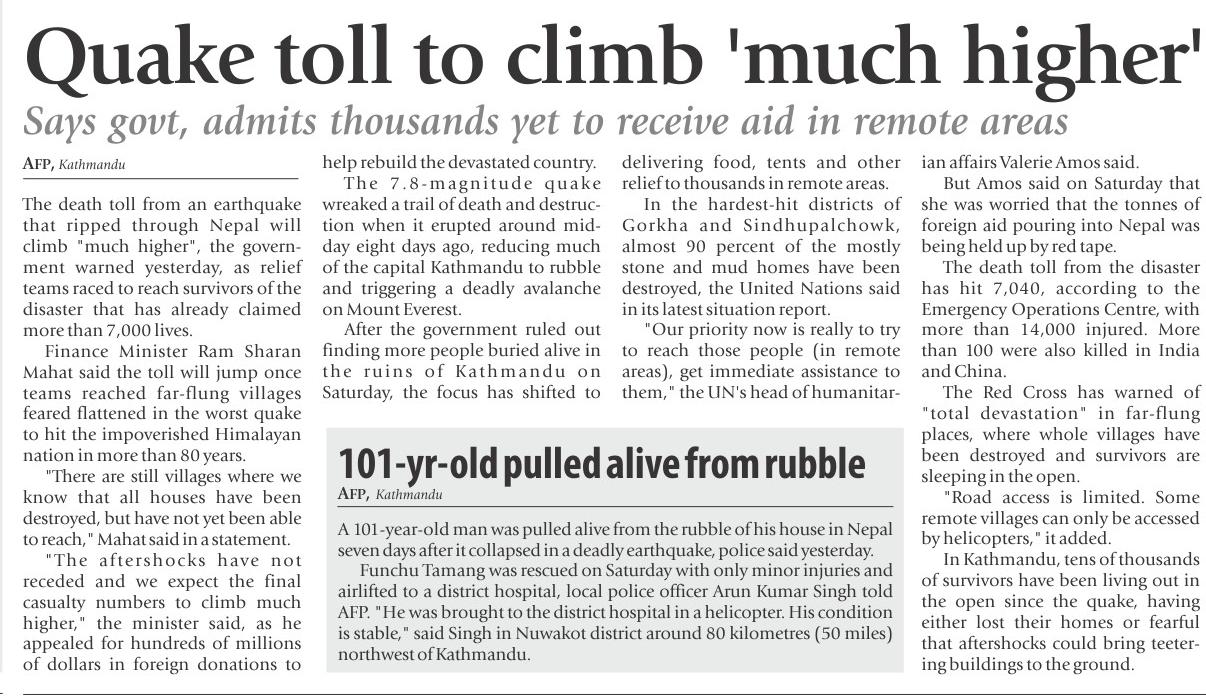 Quake toll to climb 'much higher'

Says govt, admits thousands yet to receive aid in remote areas

AFP, Kathmandu

The death toll from an earthquake that ripped through Nepal will climb "much higher", the government warned yesterday, as relief teams raced to reach survivors of the disaster that has already claimed more than 7,000 lives.

Finance Minister Ram Sharan Mahat said the toll will jump once teams reached far-flung villages feared flattened in the worst quake to hit the impoverished Himalayan nation in more than 80 years.

"There are still villages where we know that all houses have been destroyed, but have not yet been able to reach," Mahat said in a statement.

"The aftershocks have not receded and we expect the final casualty numbers to climb much higher," the minister said, as he appealed for hundreds of millions of dollars in foreign donations to help rebuild the devastated country.

The 7.8-magnitude quake wreaked a trail of death and destruction when it erupted around midday eight days ago, reducing much of the capital Kathmandu to rubble and triggering a deadly avalanche on Mount Everest.

After the government ruled out finding more people buried alive in the ruins of Kathmandu on Saturday, the focus has shifted to delivering food, tents and other relief to thousands in remote areas.

In the hardest-hit districts of Gorkha and Sindhupalchowk, almost 90 percent of the mostly stone and mud homes have been destroyed, the United Nations said in its latest situation report.

"Our priority now is really to try to reach those people (in remote areas), get immediate assistance to them," the UN's head of humanitarian affairs Valerie Amos said.

But Amos said on Saturday that she was worried that the tonnes of foreign aid pouring into Nepal was being held up by red tape.

The death toll from the disaster has hit 7,040, according to the Emergency Operations Centre, with more than 14,000 injured. More than 100 were also killed in India and China.

The Red Cross has warned of "total devastation" in far-flung places, where whole villages have been destroyed and survivors are sleeping in the open.

"Road access is limited. Some remote villages can only be accessed by helicopters," it added.

In Kathmandu, tens of thousands of survivors have been living out in the open since the quake, having either lost their homes or fearful that aftershocks could bring teetering buildings to the ground.

101-yr-old pulled alive from rubble

AFP, Kathmandu

A 101-year-old man was pulled alive from the rubble of his house in Nepal seven days after it collapsed in a deadly earthquake, police said yesterday.

Funchu Tamang was rescued on Saturday with only minor injuries and airlifted to a district hospital, local police officer Arun Kumar Singh told AFP. "He was brought to the district hospital in a helicopter. His condition is stable," said Singh in Nuwakot district around 80 kilometres (50 miles) northwest of Kathmandu.